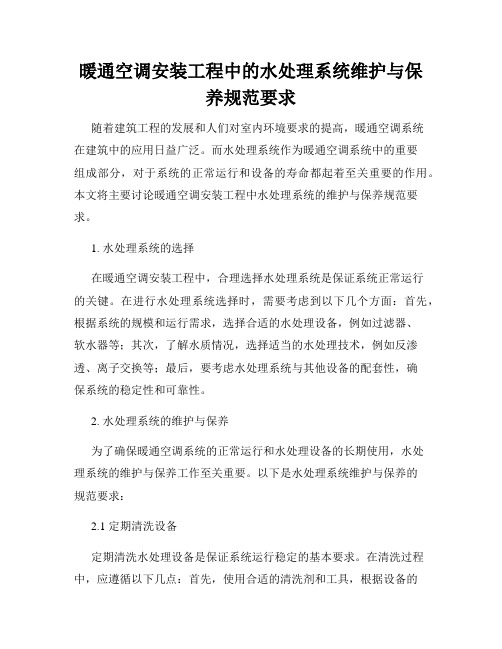 暖通空调安装工程中的水处理系统维护与保养规范要求

随着建筑工程的发展和人们对室内环境要求的提高，暖通空调系统在建筑中的应用日益广泛。而水处理系统作为暖通空调系统中的重要组成部分，对于系统的正常运行和设备的寿命都起着至关重要的作用。本文将主要讨论暖通空调安装工程中水处理系统的维护与保养规范要求。

1. 水处理系统的选择

在暖通空调安装工程中，合理选择水处理系统是保证系统正常运行的关键。在进行水处理系统选择时，需要考虑到以下几个方面：首先，根据系统的规模和运行需求，选择合适的水处理设备，例如过滤器、软水器等；其次，了解水质情况，选择适当的水处理技术，例如反渗透、离子交换等；最后，要考虑水处理系统与其他设备的配套性，确保系统的稳定性和可靠性。

2. 水处理系统的维护与保养

为了确保暖通空调系统的正常运行和水处理设备的长期使用，水处理系统的维护与保养工作至关重要。以下是水处理系统维护与保养的规范要求：

2.1 定期清洗设备

定期清洗水处理设备是保证系统运行稳定的基本要求。在清洗过程中，应遵循以下几点：首先，使用合适的清洗剂和工具，根据设备的